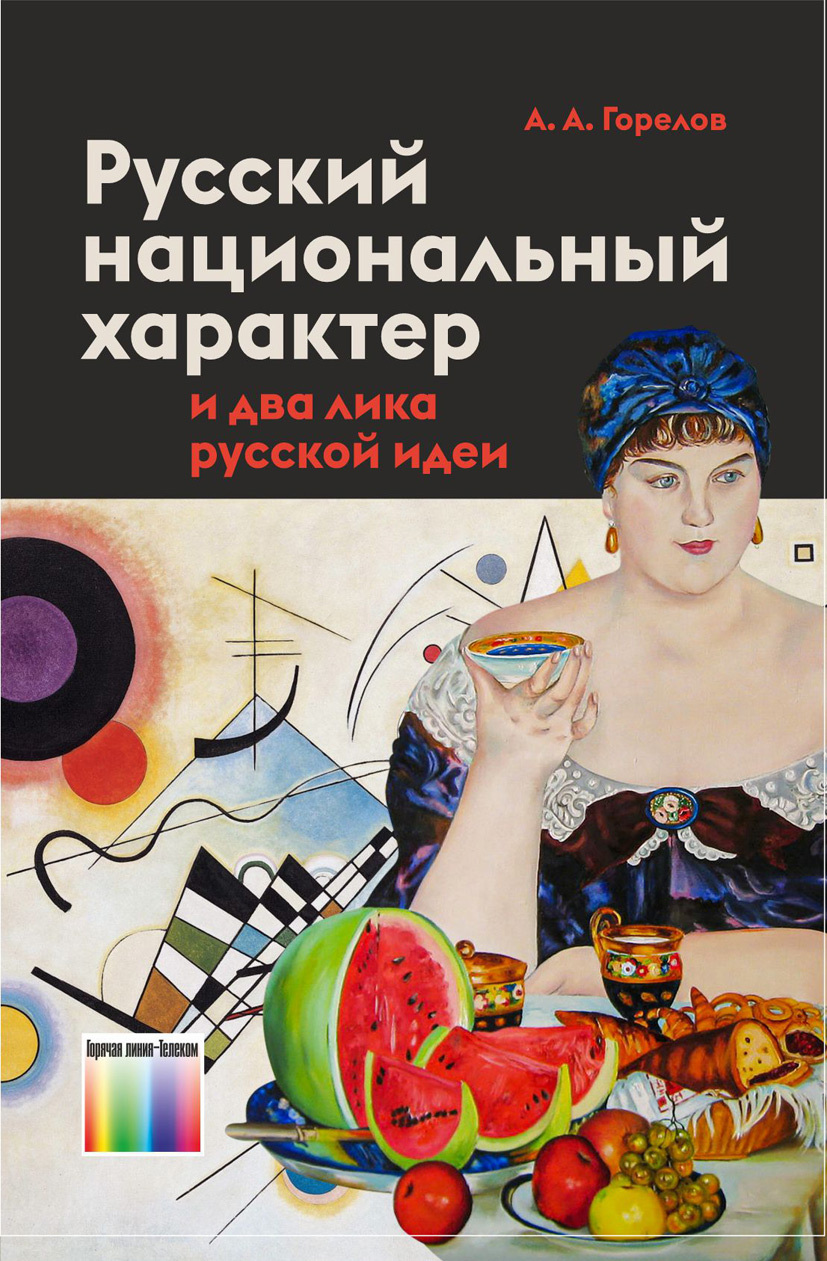 А. А. Горелов

Русский национальный характер

и два лика русской идеи

Горячая линия–Телеком